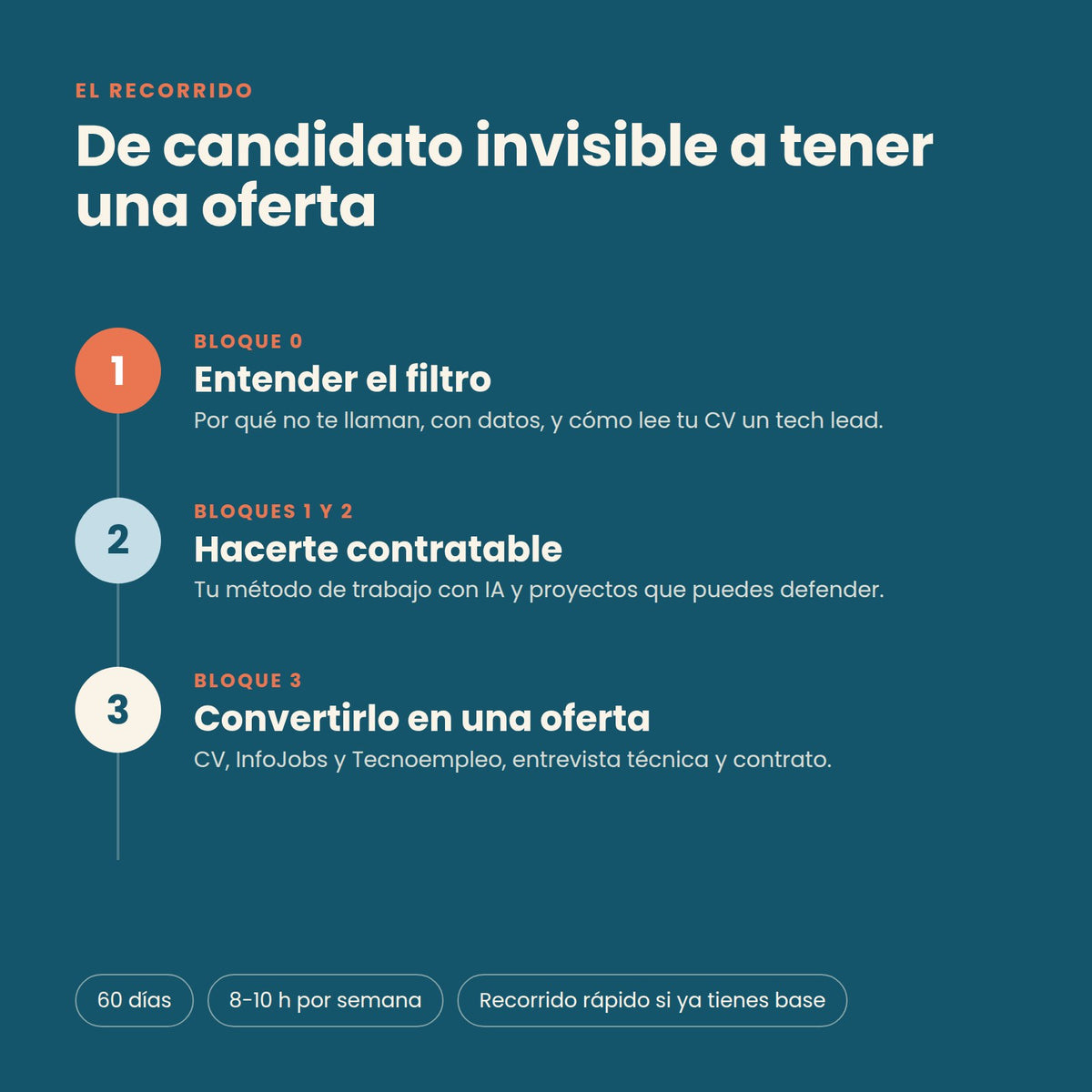 EL RECORRIDO

De candidato invisible a tener una oferta

1

BLOQUE 0

Entender el filtro

Por qué no te llaman, con datos, y cómo lee tu CV un tech lead.

2

BLOQUES 1 Y 2

Hacerte contratable

Tu método de trabajo con IA y proyectos que puedes defender.

3

BLOQUE 3

Convertirlo en una oferta

CV, InfoJobs y Tecnoempleo, entrevista técnica y contrato.

60 días

8-10 h por semana

Recorrido rápido si ya tienes base